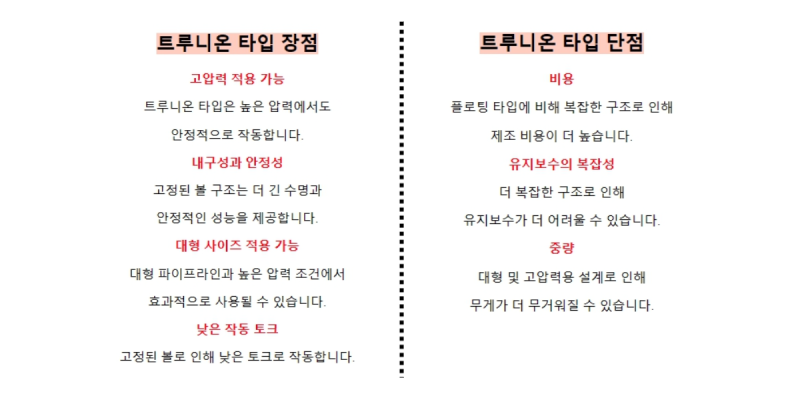 트루니온 타입 장점

고압력 적용 가능

트루니온 타입은 높은 압력에서도

안정적으로 작동합니다.

내구성과 안정성

고정된 볼 구조는 더 긴 수명과

안정적인 성능을 제공합니다.

대형 사이즈 적용 가능

대형 파이프라인과 높은 압력 조건에서

효과적으로 사용될 수 있습니다.

낮은 작동 토크

고정된 볼로 인해 낮은 토크로 작동합니다.

트루니온 타입 단점

비용

플로팅 타입에 비해 복잡한 구조로 인해

제조 비용이 더 높습니다.

유지보수의 복잡성

더 복잡한 구조로 인해

유지보수가 더 어려울 수 있습니다.

중량

대형 및 고압력용 설계로 인해

무게가 더 무거워질 수 있습니다.